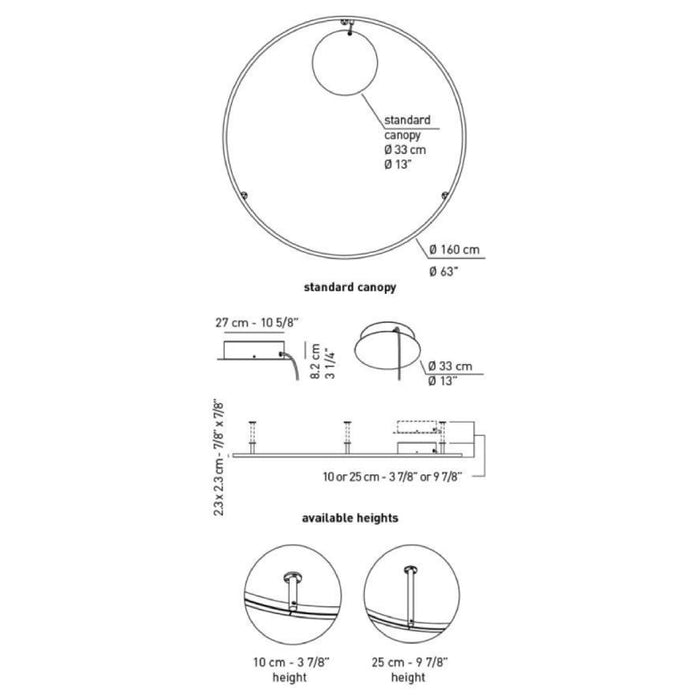 standard canopy
Ø 33 cm
Ø 13"

Ø 160 cm
Ø 63"

standard canopy

27 cm - 10 5/8"

8.2 cm
3 1/4"

Ø 33 cm
Ø 13"

2.3 x 2.3 cm - 7/8" x 7/8"

10 or 25 cm - 3 7/8" or 9 7/8"

available heights

10 cm - 3 7/8"
height

25 cm - 9 7/8"
height